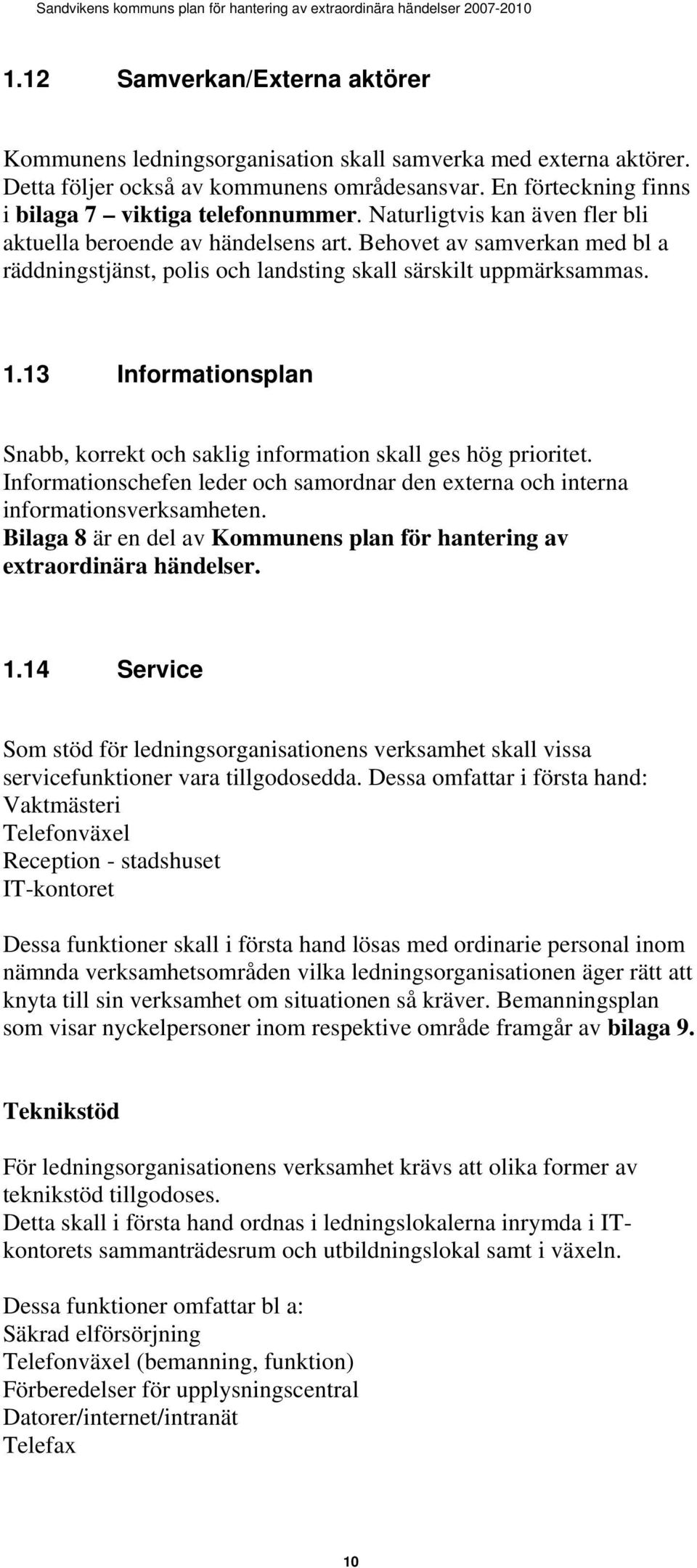 Sandvikens kommuns plan för hantering av extraordinära händelser 2007-2010

1.12 Samverkan/Externa aktörer

Kommunens ledningsorganisation skall samverka med externa aktörer. Detta följer också av kommunens områdesansvar. En förteckning finns i bilaga 7 – viktiga telefonnummer. Naturligtvis kan även fler bli aktuella beroende av händelsens art. Behovet av samverkan med bl a räddningstjänst, polis och landsting skall särskilt uppmärksammas.

1.13 Informationsplan

Snabb, korrekt och saklig information skall ges hög prioritet. Informationschefen leder och samordnar den externa och interna informationsverksamheten.
Bilaga 8 är en del av Kommunens plan för hantering av extraordinära händelser.

1.14 Service

Som stöd för ledningsorganisationens verksamhet skall vissa servicefunktioner vara tillgodosedda. Dessa omfattar i första hand:
Vaktmästeri
Telefonväxel
Reception - stadshuset
IT-kontoret

Dessa funktioner skall i första hand lösas med ordinarie personal inom nämnda verksamhetsområden vilka ledningsorganisationen äger rätt att knyta till sin verksamhet om situationen så kräver. Bemanningsplan som visar nyckelpersoner inom respektive område framgår av bilaga 9.

Teknikstöd

För ledningsorganisationens verksamhet krävs att olika former av teknikstöd tillgodoses.
Detta skall i första hand ordnas i ledningslokalerna inrymda i IT-kontorets sammanträdesrum och utbildningslokal samt i växeln.

Dessa funktioner omfattar bl a:
Säkrad elförsörjning
Telefonväxel (bemanning, funktion)
Förberedelser för upplysningscentral
Datorer/internet/intranät
Telefax

10